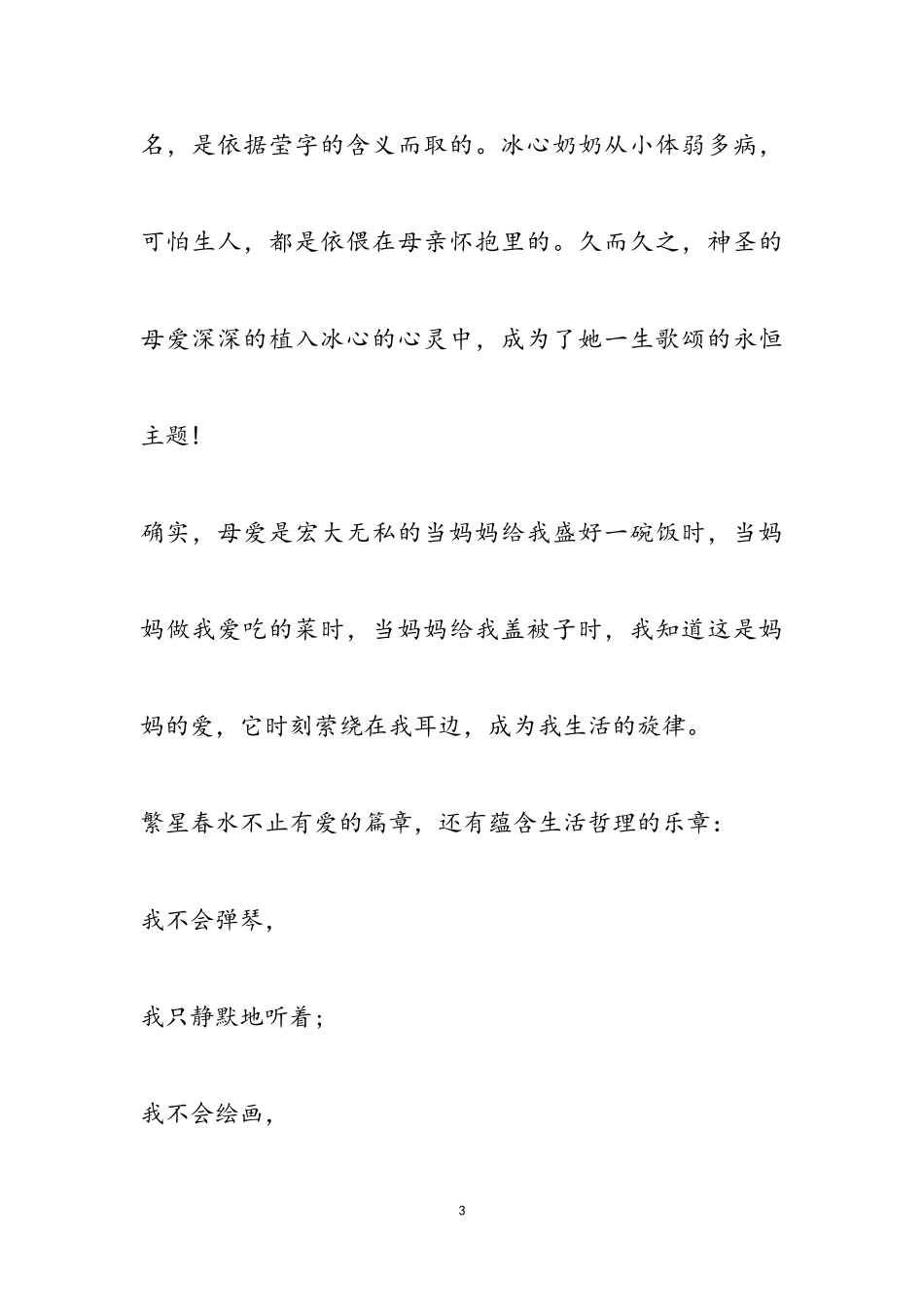 名，是依据莹字的含义而取的。冰心奶奶从小体弱多病，可怕生人，都是依偎在母亲怀抱里的。久而久之，神圣的母爱深深的植入冰心的心灵中，成为了她一生歌颂的永恒主题！

确实，母爱是宏大无私的当妈妈给我盛好一碗饭时，当妈妈做我爱吃的菜时，当妈妈给我盖被子时，我知道这是妈妈的爱，它时刻萦绕在我耳边，成为我生活的旋律。

繁星春水不止有爱的篇章，还有蕴含生活哲理的乐章：

我不会弹琴，

我只静默地听着；

我不会绘画，

3